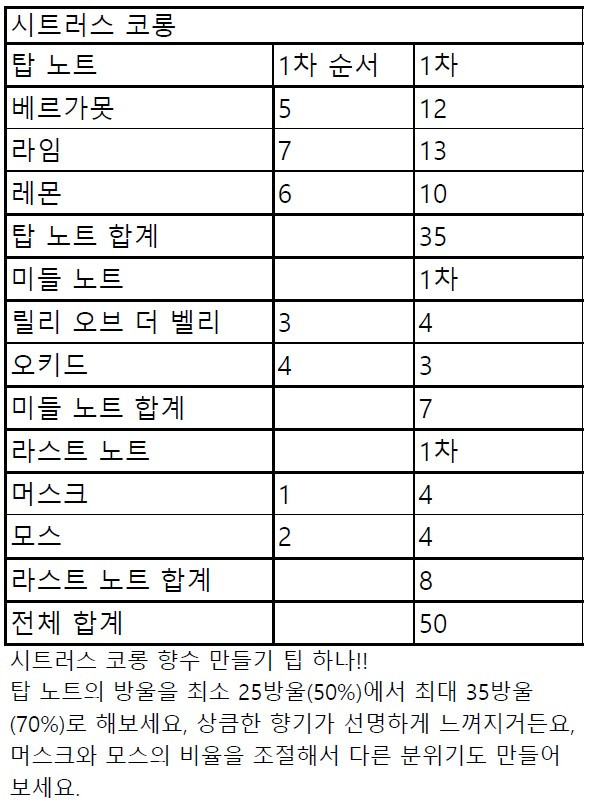 | 시트러스 코롱 | | |
|---|---|---|
| 탑 노트 | 1차 순서 | 1차 |
| 베르가못 | 5 | 12 |
| 라임 | 7 | 13 |
| 레몬 | 6 | 10 |
| 탑 노트 합계 | | 35 |
| 미들 노트 | | 1차 |
| 릴리 오브 더 벨리 | 3 | 4 |
| 오키드 | 4 | 3 |
| 미들 노트 합계 | | 7 |
| 라스트 노트 | | 1차 |
| 머스크 | 1 | 4 |
| 모스 | 2 | 4 |
| 라스트 노트 합계 | | 8 |
| 전체 합계 | | 50 |

시트러스 코롱 향수 만들기 팁 하나!!
탑 노트의 방울을 최소 25방울(50%)에서 최대 35방울(70%)로 해보세요, 상큼한 향기가 선명하게 느껴지거든요, 머스크와 모스의 비율을 조절해서 다른 분위기도 만들어 보세요.